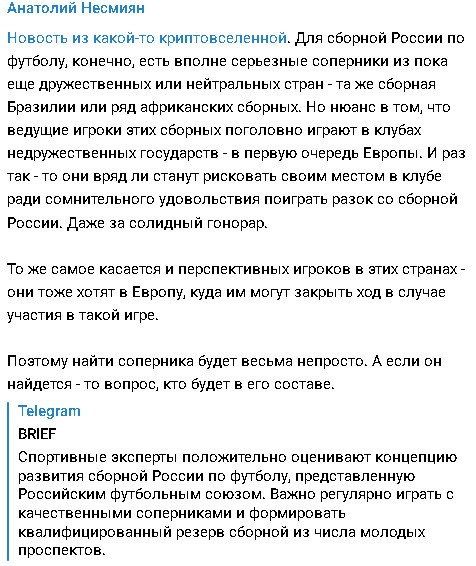 Анатолий Несмиян

Новость из какой-то криптовселенной. Для сборной России по футболу, конечно, есть вполне серьезные соперники из пока еще дружественных или нейтральных стран - та же сборная Бразилии или ряд африканских сборных. Но нюанс в том, что ведущие игроки этих сборных поголовно играют в клубах недружественных государств - в первую очередь Европы. И раз так - то они вряд ли станут рисковать своим местом в клубе ради сомнительного удовольствия поиграть разок со сборной России. Даже за солидный гонорар.

То же самое касается и перспективных игроков в этих странах - они тоже хотят в Европу, куда им могут закрыть ход в случае участия в такой игре.

Поэтому найти соперника будет весьма непросто. А если он найдется - то вопрос, кто будет в его составе.

Telegram
BRIEF
Спортивные эксперты положительно оценивают концепцию развития сборной России по футболу, представленную Российским футбольным союзом. Важно регулярно играть с качественными соперниками и формировать квалифицированный резерв сборной из числа молодых проспектов.